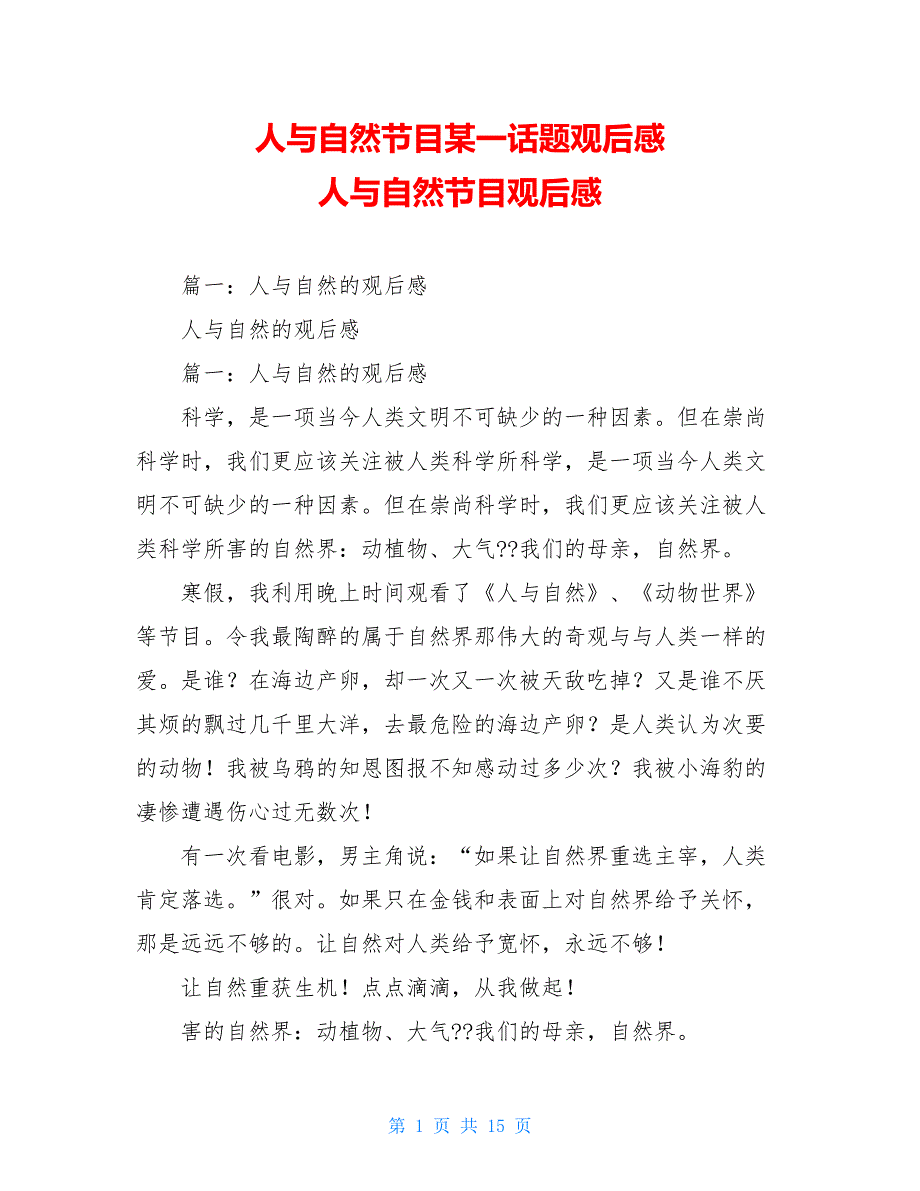 人与自然节目某一话题观后感
人与自然节目观后感

篇一：人与自然的观后感

人与自然的观后感

篇一：人与自然的观后感

科学，是一项当今人类文明不可缺少的一种因素。但在崇尚科学时，我们更应该关注被人类科学所科学，是一项当今人类文明不可缺少的一种因素。但在崇尚科学时，我们更应该关注被人类科学所害的自然界：动植物、大气??我们的母亲，自然界。

寒假，我利用晚上时间观看了《人与自然》、《动物世界》等节目。令我最陶醉的属于自然界那伟大的奇观与与人类一样的爱。是谁？在海边产卵，却一次又一次被天敌吃掉？又是谁不厌其烦的飘过几千里大洋，去最危险的海边产卵？是人类认为次要的动物！我被乌鸦的知恩图报不知感动过多少次？我被小海豹的凄惨遭遇伤心过无数次！

有一次看电影，男主角说：“如果让自然界重选主宰，人类肯定落选。”很对。如果只在金钱和表面上对自然界给予关怀，那是远远不够的。让自然对人类给予宽怀，永远不够！

让自然重获生机！点点滴滴，从我做起！

害的自然界：动植物、大气??我们的母亲，自然界。

第 1 页 共 15 页